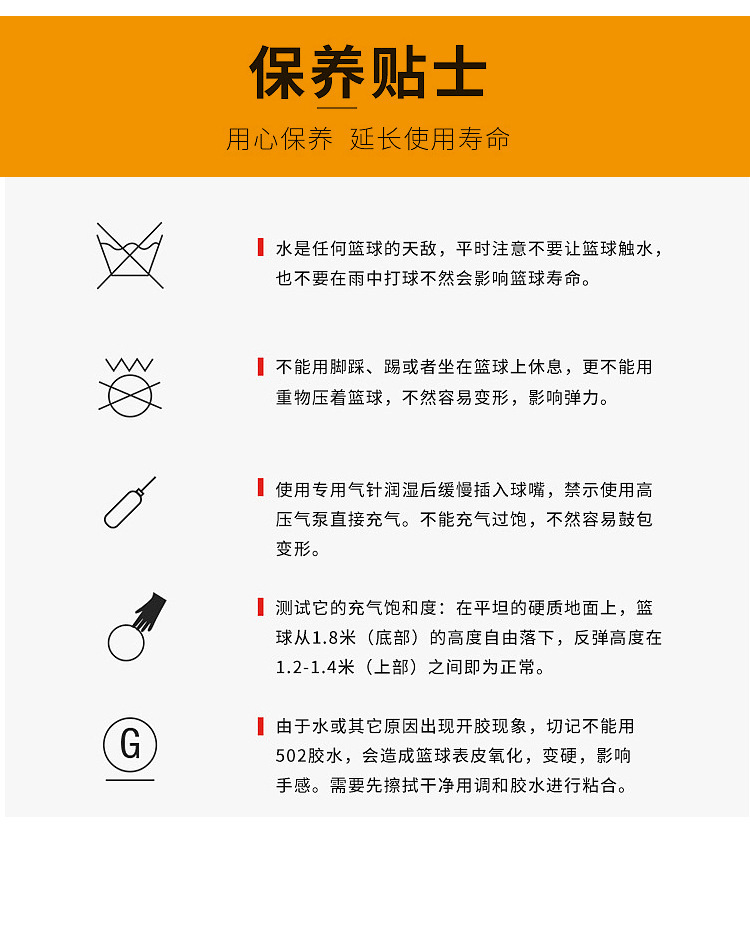 保养贴士

用心保养 延长使用寿命

水是任何篮球的天敌，平时注意不要让篮球触水，也不要在雨中打球不然会影响篮球寿命。

不能用脚踩、踢或者坐在篮球上休息，更不能用重物压着篮球，不然容易变形，影响弹力。

使用专用气针润湿后缓慢插入球嘴，禁示使用高压气泵直接充气。不能充气过饱，不然容易鼓包变形。

测试它的充气饱和度：在平坦的硬质地面上，篮球从1.8米（底部）的高度自由落下，反弹高度在1.2-1.4米（上部）之间即为正常。

G

由于水或其它原因出现开胶现象，切记不能用502胶水，会造成篮球表皮氧化，变硬，影响手感。需要先擦拭干净用调和胶水进行粘合。